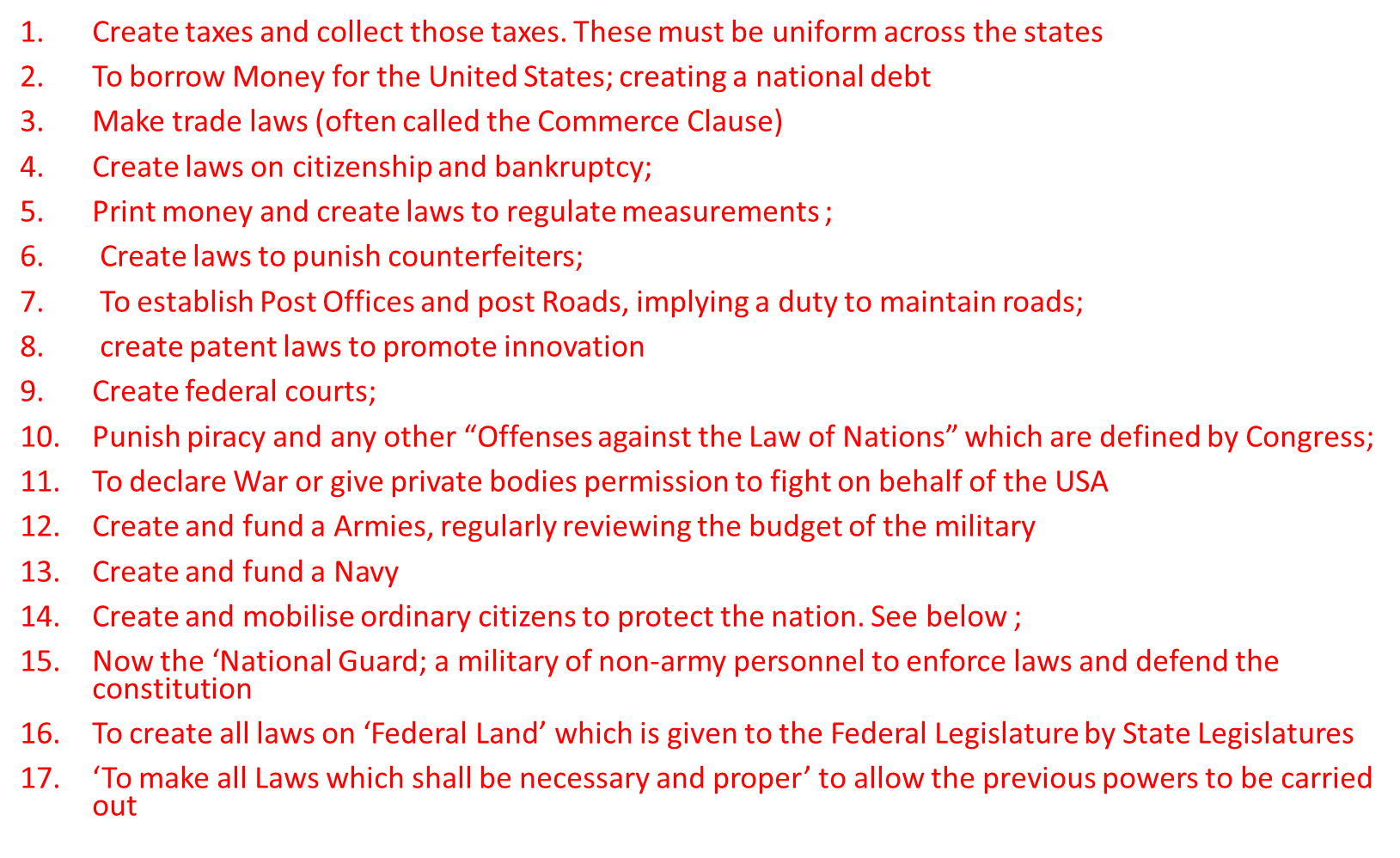 1. Create taxes and collect those taxes. These must be uniform across the states
2. To borrow Money for the United States; creating a national debt
3. Make trade laws (often called the Commerce Clause)
4. Create laws on citizenship and bankruptcy;
5. Print money and create laws to regulate measurements ;
6. Create laws to punish counterfeiters;
7. To establish Post Offices and post Roads, implying a duty to maintain roads;
8. create patent laws to promote innovation
9. Create federal courts;
10. Punish piracy and any other “Offenses against the Law of Nations” which are defined by Congress;
11. To declare War or give private bodies permission to fight on behalf of the USA
12. Create and fund a Armies, regularly reviewing the budget of the military
13. Create and fund a Navy
14. Create and mobilise ordinary citizens to protect the nation. See below ;
15. Now the ‘National Guard; a military of non-army personnel to enforce laws and defend the constitution
16. To create all laws on ‘Federal Land’ which is given to the Federal Legislature by State Legislatures
17. ‘To make all Laws which shall be necessary and proper’ to allow the previous powers to be carried out